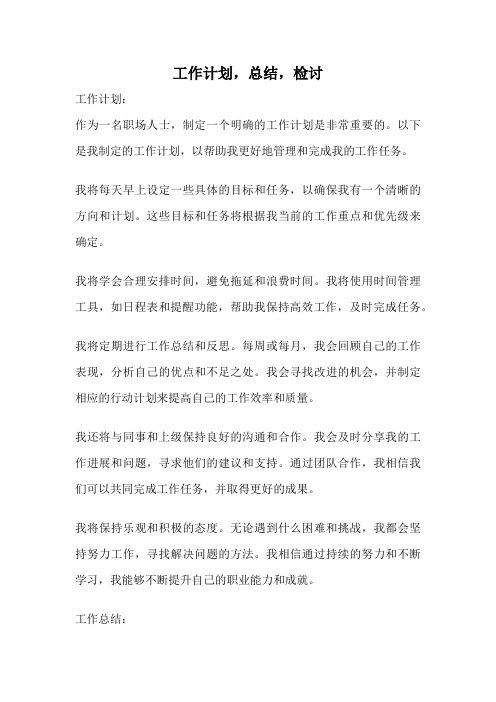 工作计划，总结，检讨

工作计划：

作为一名职场人士，制定一个明确的工作计划是非常重要的。以下是我制定的工作计划，以帮助我更好地管理和完成我的工作任务。

我将每天早上设定一些具体的目标和任务，以确保我有一个清晰的方向和计划。这些目标和任务将根据我当前的工作重点和优先级来确定。

我将学会合理安排时间，避免拖延和浪费时间。我将使用时间管理工具，如日程表和提醒功能，帮助我保持高效工作，及时完成任务。

我将定期进行工作总结和反思。每周或每月，我会回顾自己的工作表现，分析自己的优点和不足之处。我会寻找改进的机会，并制定相应的行动计划来提高自己的工作效率和质量。

我还将与同事和上级保持良好的沟通和合作。我会及时分享我的工作进展和问题，寻求他们的建议和支持。通过团队合作，我相信我们可以共同完成工作任务，并取得更好的成果。

我将保持乐观和积极的态度。无论遇到什么困难和挑战，我都会坚持努力工作，寻找解决问题的方法。我相信通过持续的努力和不断学习，我能够不断提升自己的职业能力和成就。

工作总结：